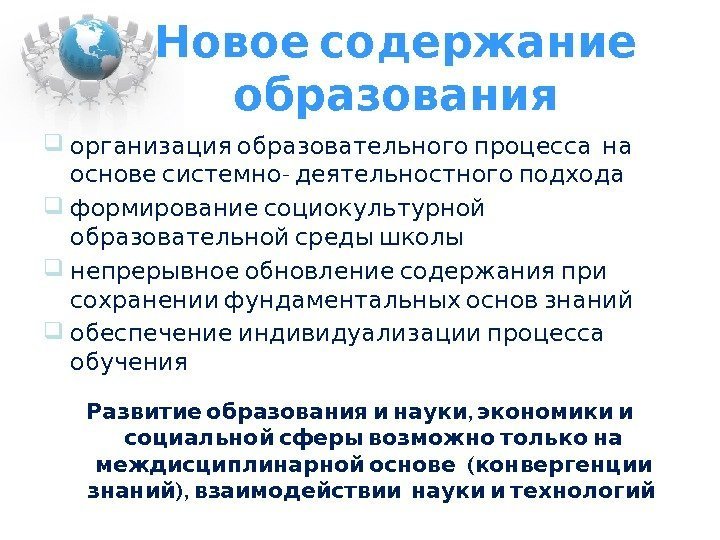 Новое содержание образования

☐ организация образовательного процесса на основе системно- деятельностного подхода

☐ формирование социокультурной образовательной среды школы

☐ непрерывное обновление содержания при сохранении фундаментальных основ знаний

☐ обеспечение индивидуализации процесса обучения

Развитие образования и науки, экономики и социальной сферы возможно только на междисциплинарной основе (конвергенции знаний), взаимодействии науки и технологий